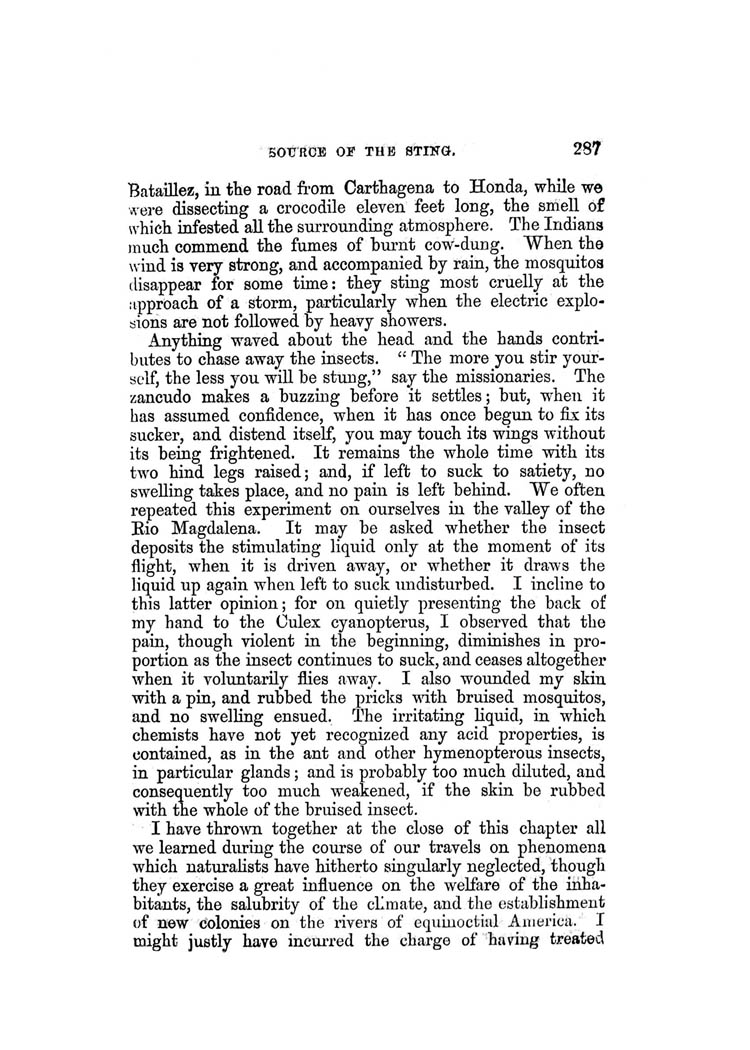 SOURCE OF THE STING. 287

Bataillez, in the road from Carthagena to Honda, while we were dissecting a crocodile eleven feet long, the smell of which infested all the surrounding atmosphere. The Indians much commend the fumes of burnt cow-dung. When the wind is very strong, and accompanied by rain, the mosquitos disappear for some time: they sting most cruelly at the approach of a storm, particularly when the electric explosions are not followed by heavy showers.

Anything waved about the head and the hands contributes to chase away the insects. "The more you stir yourself, the less you will be stung," say the missionaries. The zancudo makes a buzzing before it settles; but, when it has assumed confidence, when it has once begun to fix its sucker, and distend itself, you may touch its wings without its being frightened. It remains the whole time with its two hind legs raised; and, if left to suck to satiety, no swelling takes place, and no pain is left behind. We often repeated this experiment on ourselves in the valley of the Rio Magdalena. It may be asked whether the insect deposits the stimulating liquid only at the moment of its flight, when it is driven away, or whether it draws the liquid up again when left to suck undisturbed. I incline to this latter opinion; for on quietly presenting the back of my hand to the Culex cyanopterus, I observed that the pain, though violent in the beginning, diminishes in proportion as the insect continues to suck, and ceases altogether when it voluntarily flies away. I also wounded my skin with a pin, and rubbed the pricks with bruised mosquitos, and no swelling ensued. The irritating liquid, in which chemists have not yet recognized any acid properties, is contained, as in the ant and other hymenopterous insects, in particular glands; and is probably too much diluted, and consequently too much weakened, if the skin be rubbed with the whole of the bruised insect.

I have thrown together at the close of this chapter all we learned during the course of our travels on phenomena which naturalists have hitherto singularly neglected, though they exercise a great influence on the welfare of the inhabitants, the salubrity of the climate, and the establishment of new colonies on the rivers of equinoctial America. I might justly have incurred the charge of having treated